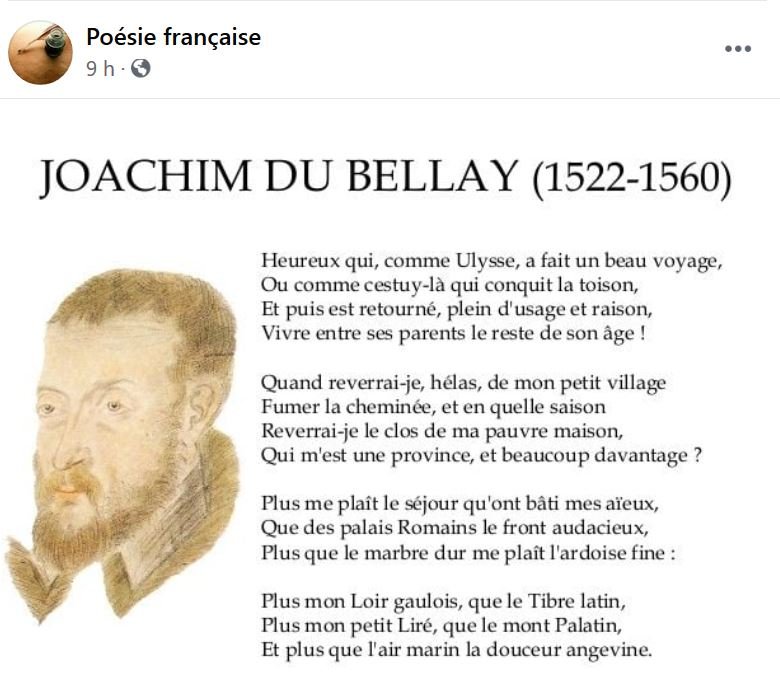 Poésie française
9 h ·

JOACHIM DU BELLAY (1522-1560)

Heureux qui, comme Ulysse, a fait un beau voyage,
Ou comme cestuy-là qui conquit la toison,
Et puis est retourné, plein d'usage et raison,
Vivre entre ses parents le reste de son âge !

Quand reverrai-je, hélas, de mon petit village
Fumer la cheminée, et en quelle saison
Reverrai-je le clos de ma pauvre maison,
Qui m'est une province, et beaucoup davantage ?

Plus me plaît le séjour qu'ont bâti mes aïeux,
Que des palais Romains le front audacieux,
Plus que le marbre dur me plaît l'ardoise fine :

Plus mon Loir gaulois, que le Tibre latin,
Plus mon petit Liré, que le mont Palatin,
Et plus que l'air marin la douceur angevine.